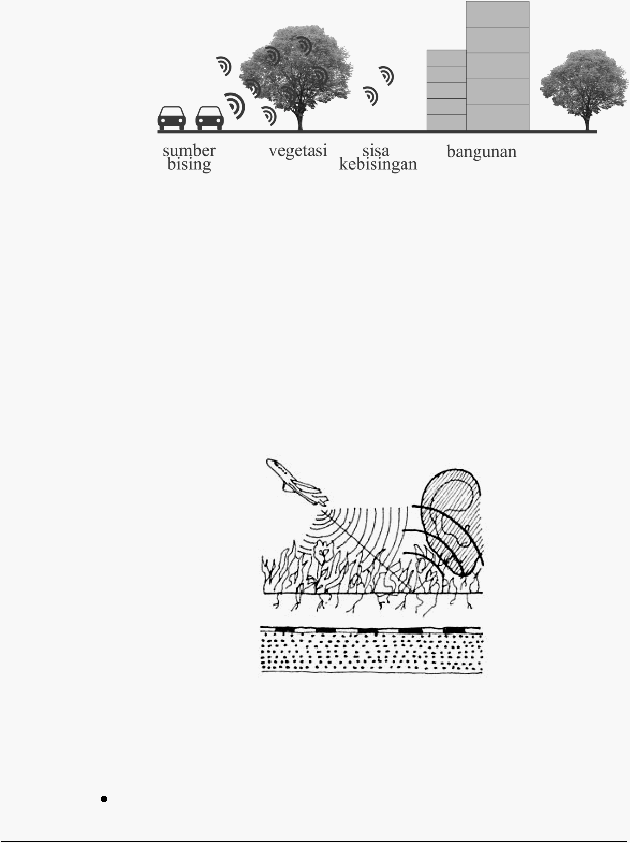 sumber bising

vegetasi

sisa kebisingan

bangunan